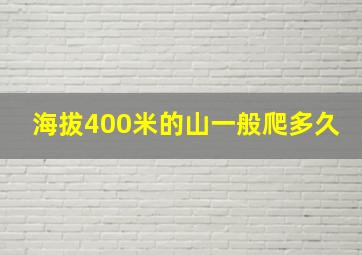 海拔400米的山一般爬多久